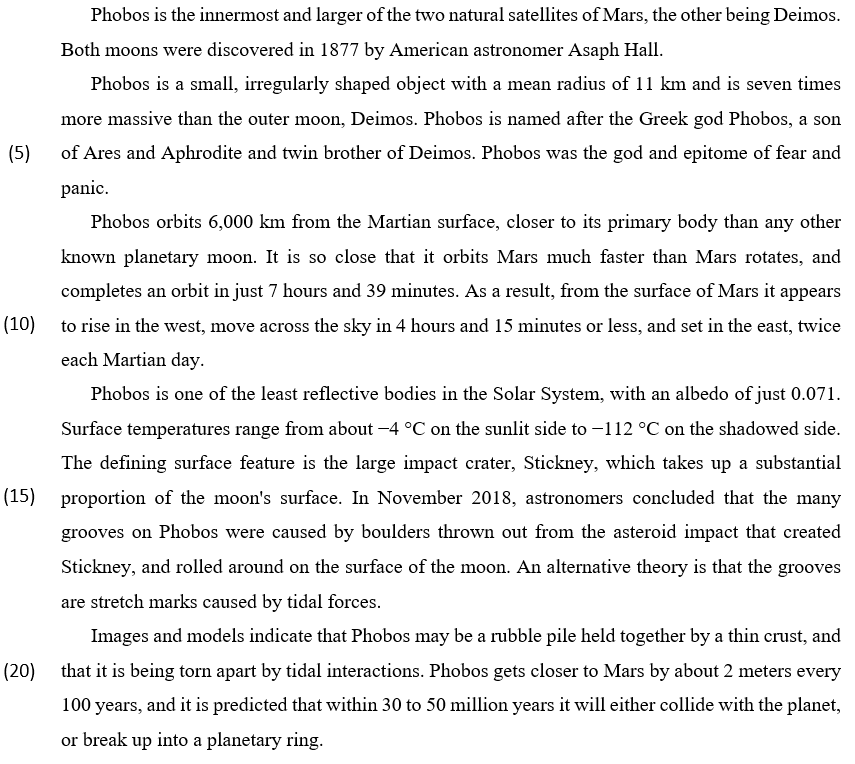 Phobos is the innermost and larger of the two natural satellites of Mars, the other being Deimos. Both moons were discovered in 1877 by American astronomer Asaph Hall.

Phobos is a small, irregularly shaped object with a mean radius of 11 km and is seven times more massive than the outer moon, Deimos. Phobos is named after the Greek god Phobos, a son (5) of Ares and Aphrodite and twin brother of Deimos. Phobos was the god and epitome of fear and panic.

Phobos orbits 6,000 km from the Martian surface, closer to its primary body than any other known planetary moon. It is so close that it orbits Mars much faster than Mars rotates, and completes an orbit in just 7 hours and 39 minutes. As a result, from the surface of Mars it appears (10) to rise in the west, move across the sky in 4 hours and 15 minutes or less, and set in the east, twice each Martian day.

Phobos is one of the least reflective bodies in the Solar System, with an albedo of just 0.071. Surface temperatures range from about −4 °C on the sunlit side to −112 °C on the shadowed side. The defining surface feature is the large impact crater, Stickney, which takes up a substantial (15) proportion of the moon's surface. In November 2018, astronomers concluded that the many grooves on Phobos were caused by boulders thrown out from the asteroid impact that created Stickney, and rolled around on the surface of the moon. An alternative theory is that the grooves are stretch marks caused by tidal forces.

Images and models indicate that Phobos may be a rubble pile held together by a thin crust, and (20) that it is being torn apart by tidal interactions. Phobos gets closer to Mars by about 2 meters every 100 years, and it is predicted that within 30 to 50 million years it will either collide with the planet, or break up into a planetary ring.